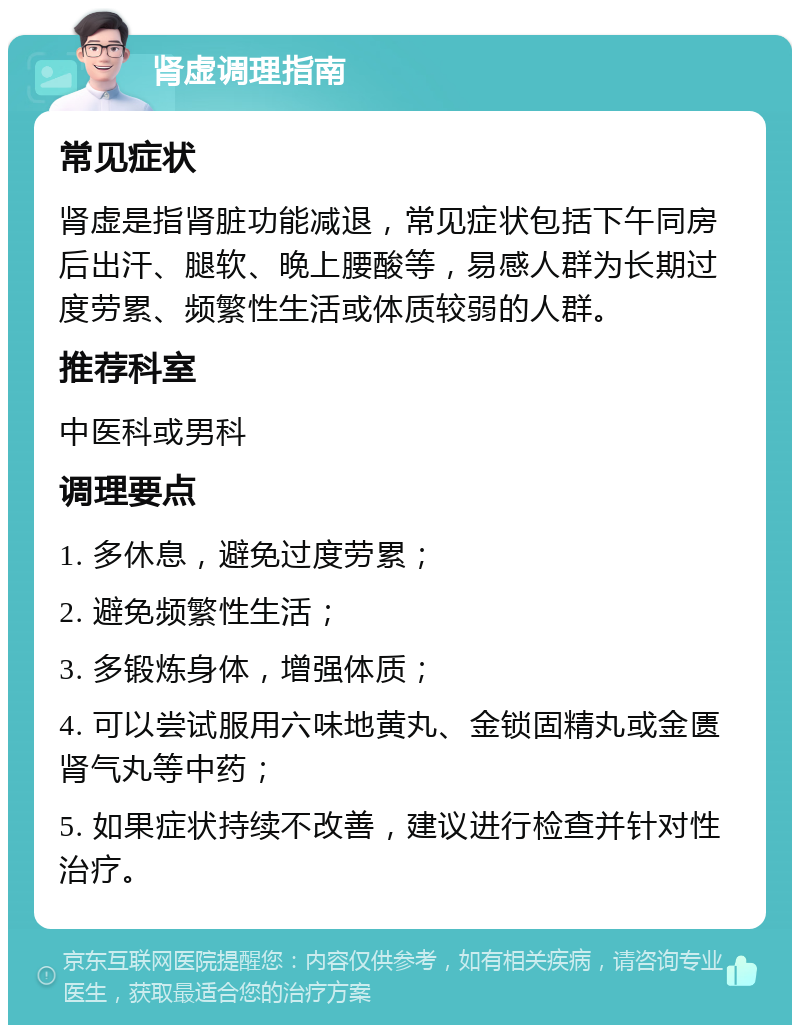 肾虚调理指南

常见症状

肾虚是指肾脏功能减退，常见症状包括下午同房后出汗、腿软、晚上腰酸等，易感人群为长期过度劳累、频繁性生活或体质较弱的人群。

推荐科室

中医科或男科

调理要点

1. 多休息，避免过度劳累；

2. 避免频繁性生活；

3. 多锻炼身体，增强体质；

4. 可以尝试服用六味地黄丸、金锁固精丸或金匮肾气丸等中药；

5. 如果症状持续不改善，建议进行检查并针对性治疗。

京东互联网医院提醒您：内容仅供参考，如有相关疾病，请咨询专业医生，获取最适合您的治疗方案